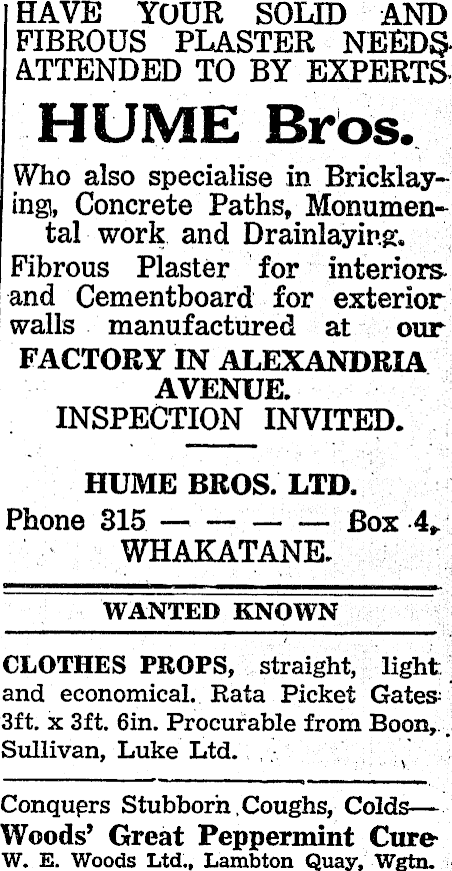 HAVE YOUR SOLID AND FIBROUS PLASTER NEEDS ATTENDED TO BY EXPERTS

HUME Bros.

Who also specialise in Bricklaying, Concrete Paths, Monumental work and Drainlaying.

Fibrous Plaster for interiors and Cementboard for exterior walls manufactured at our

FACTORY IN ALEXANDRIA AVENUE.

INSPECTION INVITED.

HUME BROS. LTD.

Phone 315 — — — — Box 4, WHAKATANE.

WANTED KNOWN

CLOTHES PROPS, straight, light and economical. Rata Picket Gates 3ft. x 3ft. 6in. Procurable from Boon, Sullivan, Luke Ltd.

Conquers Stubborn Coughs, Colds—

Woods' Great Peppermint Cure

W. E. Woods Ltd., Lambton Quay, Wgtn.